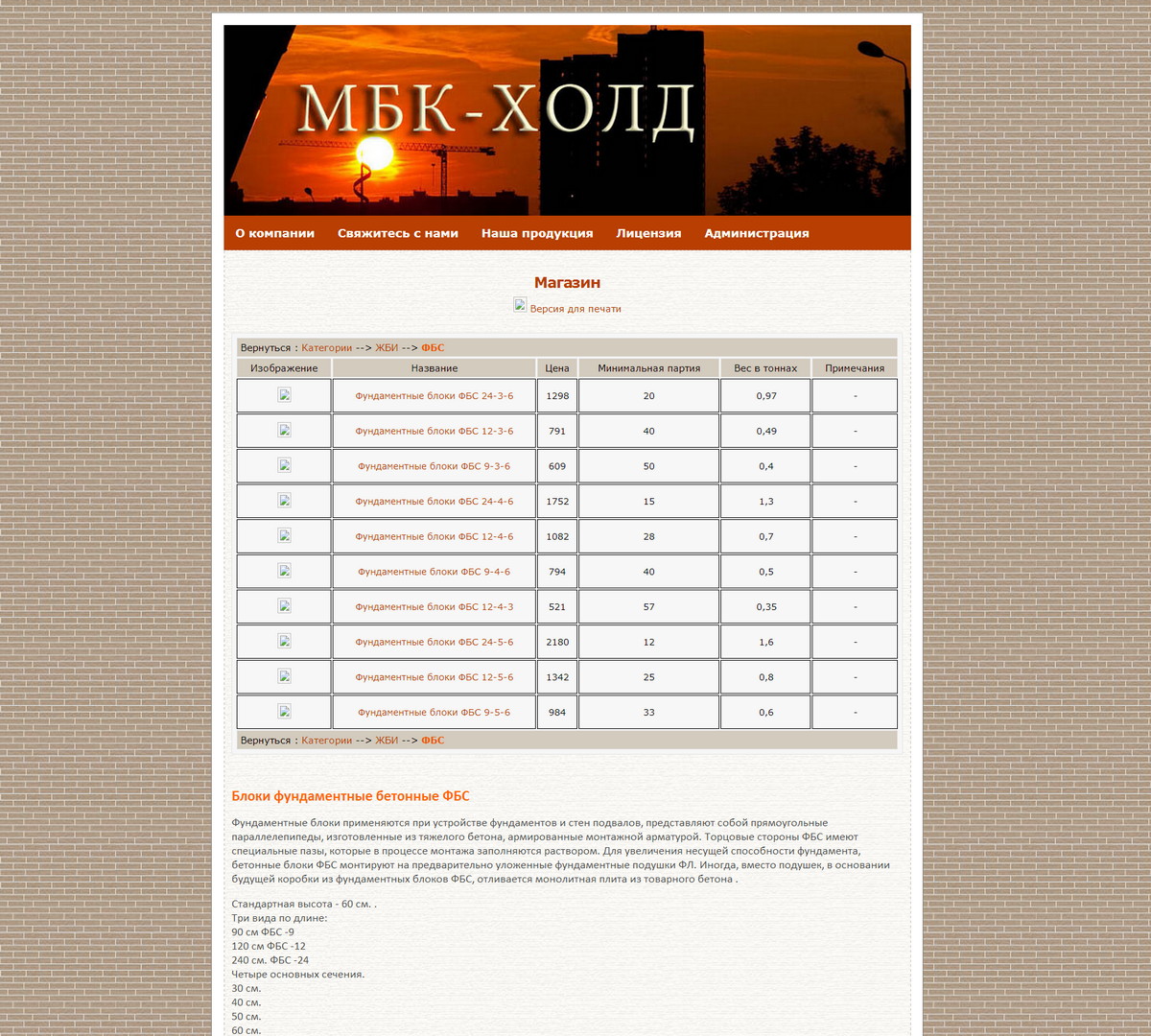 МБК-ХОЛД

О компании Свяжитесь с нами Наша продукция Лицензия Администрация

Магазин

Версия для печати

Вернуться : Категории --> ЖБИ --> ФБС

| Изображение | Название | Цена | Минимальная партия | Вес в тоннах | Примечания |
|---|---|---|---|---|---|
| | Фундаментные блоки ФБС 24-3-6 | 1298 | 20 | 0,97 | - |
| | Фундаментные блоки ФБС 12-3-6 | 791 | 40 | 0,49 | - |
| | Фундаментные блоки ФБС 9-3-6 | 609 | 50 | 0,4 | - |
| | Фундаментные блоки ФБС 24-4-6 | 1752 | 15 | 1,3 | - |
| | Фундаментные блоки ФБС 12-4-6 | 1082 | 28 | 0,7 | - |
| | Фундаментные блоки ФБС 9-4-6 | 794 | 40 | 0,5 | - |
| | Фундаментные блоки ФБС 12-4-3 | 521 | 57 | 0,35 | - |
| | Фундаментные блоки ФБС 24-5-6 | 2180 | 12 | 1,6 | - |
| | Фундаментные блоки ФБС 12-5-6 | 1342 | 25 | 0,8 | - |
| | Фундаментные блоки ФБС 9-5-6 | 984 | 33 | 0,6 | - |

Вернуться : Категории --> ЖБИ --> ФБС

Блоки фундаментные бетонные ФБС

Фундаментные блоки применяются при устройстве фундаментов и стен подвалов, представляют собой прямоугольные параллелепипеды, изготовленные из тяжелого бетона, армированные монтажной арматурой. Торцовые стороны ФБС имеют специальные пазы, которые в процессе монтажа заполняются раствором. Для увеличения несущей способности фундамента, бетонные блоки ФБС монтируют на предварительно уложенные фундаментные подушки ФЛ. Иногда, вместо подушек, в основании будущей коробки из фундаментных блоков ФБС, отливается монолитная плита из товарного бетона .

Стандартная высота - 60 см. .
Три вида по длине:
90 см ФБС -9
120 см ФБС -12
240 см. ФБС -24
Четыре основных сечения.
30 см.
40 см.
50 см.
60 см.